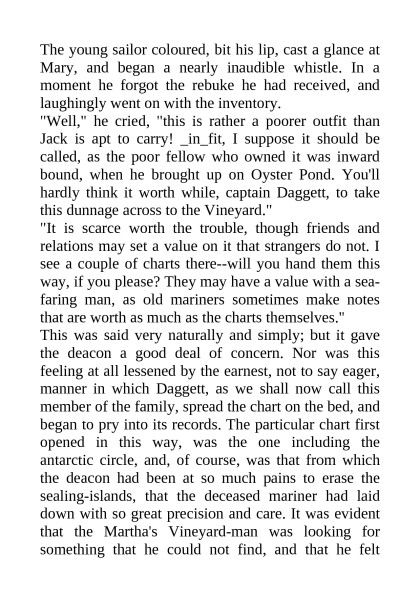 The young sailor coloured, bit his lip, cast a glance at Mary, and began a nearly inaudible whistle. In a moment he forgot the rebuke he had received, and laughingly went on with the inventory.
"Well," he cried, "this is rather a poorer outfit than Jack is apt to carry! _in_fit, I suppose it should be called, as the poor fellow who owned it was inward bound, when he brought up on Oyster Pond. You'll hardly think it worth while, captain Daggett, to take this dunnage across to the Vineyard."
"It is scarce worth the trouble, though friends and relations may set a value on it that strangers do not. I see a couple of charts there--will you hand them this way, if you please? They may have a value with a seafaring man, as old mariners sometimes make notes that are worth as much as the charts themselves."
This was said very naturally and simply; but it gave the deacon a good deal of concern. Nor was this feeling at all lessened by the earnest, not to say eager, manner in which Daggett, as we shall now call this member of the family, spread the chart on the bed, and began to pry into its records. The particular chart first opened in this way, was the one including the antarctic circle, and, of course, was that from which the deacon had been at so much pains to erase the sealing-islands, that the deceased mariner had laid down with so great precision and care. It was evident that the Martha's Vineyard-man was looking for something that he could not find, and that he felt